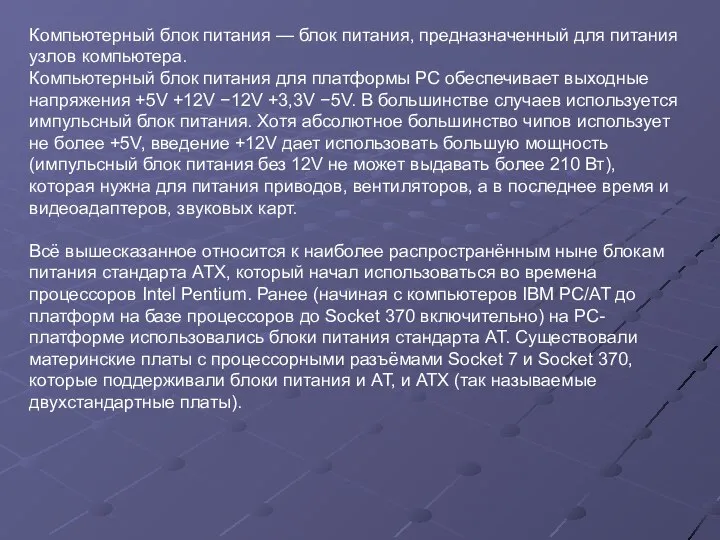 Компьютерный блок питания — блок питания, предназначенный для питания узлов компьютера.
Компьютерный блок питания для платформы PC обеспечивает выходные напряжения +5V +12V −12V +3,3V −5V. В большинстве случаев используется импульсный блок питания. Хотя абсолютное большинство чипов использует не более +5V, введение +12V дает использовать большую мощность (импульсный блок питания без 12V не может выдавать более 210 Вт), которая нужна для питания приводов, вентиляторов, а в последнее время и видеоадаптеров, звуковых карт.

Всё вышесказанное относится к наиболее распространённым ныне блокам питания стандарта ATX, который начал использоваться во времена процессоров Intel Pentium. Ранее (начиная с компьютеров IBM PC/AT до платформ на базе процессоров до Socket 370 включительно) на PC-платформе использовались блоки питания стандарта AT. Существовали материнские платы с процессорными разъёмами Socket 7 и Socket 370, которые поддерживали блоки питания и AT, и ATX (так называемые двухстандартные платы).